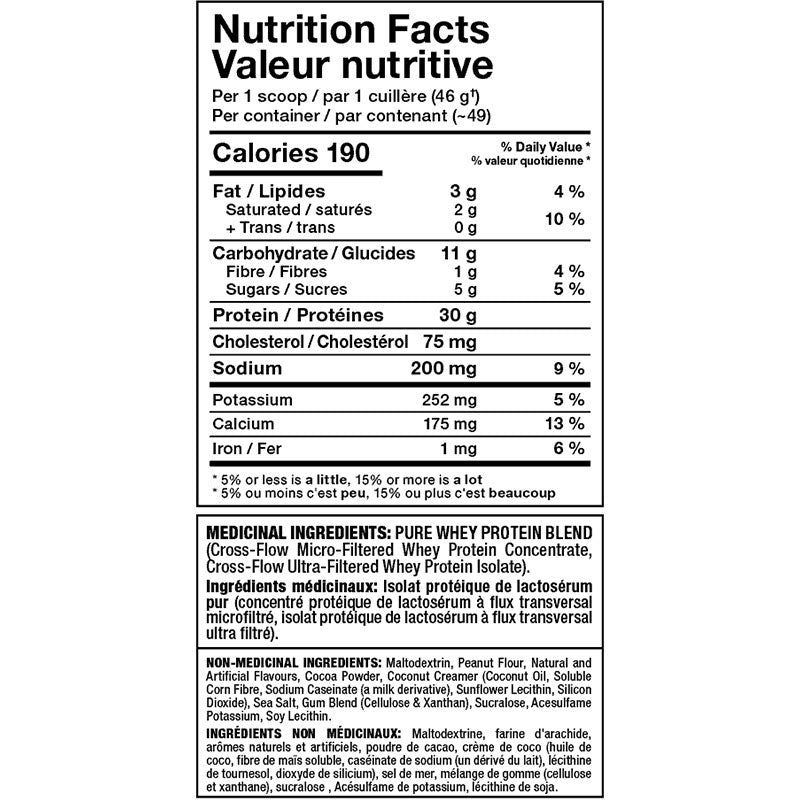 Nutrition Facts
Valeur nutritive
Per 1 scoop / par 1 cuillère (46 g$^{†}$)
Per container / par contenant (~49)

Calories 190

% Daily Value *
% valeur quotidienne *

Fat / Lipides 3 g 4 %
Saturated / saturés 2 g
+ Trans / trans 0 g 10 %

Carbohydrate / Glucides 11 g
Fibre / Fibres 1 g 4 %
Sugars / Sucres 5 g 5 %

Protein / Protéines 30 g

Cholesterol / Cholestérol 75 mg

Sodium 200 mg 9 %

Potassium 252 mg 5 %

Calcium 175 mg 13 %

Iron / Fer 1 mg 6 %

* 5% or less is a little, 15% or more is a lot
* 5% ou moins c'est peu, 15% ou plus c'est beaucoup

MEDICINAL INGREDIENTS: PURE WHEY PROTEIN BLEND (Cross-Flow Micro-Filtered Whey Protein Concentrate, Cross-Flow Ultra-Filtered Whey Protein Isolate).

Ingrédients médicinaux: Isolat protéique de lactosérum pur (concentré protéique de lactosérum à flux transversal microfiltré, isolat protéique de lactosérum à flux transversal ultra filtré).

NON-MEDICINAL INGREDIENTS: Maltodextrin, Peanut Flour, Natural and Artificial Flavours, Cocoa Powder, Coconut Creamer (Coconut Oil, Soluble Corn Fibre, Sodium Caseinate (a milk derivative), Sunflower Lecithin, Silicon Dioxide), Sea Salt, Gum Blend (Cellulose & Xanthan), Sucralose, Acesulfame Potassium, Soy Lecithin.

INGRÉDIENTS NON MÉDICINAUX: Maltodextrine, farine d'arachide, arômes naturels et artificiels, poudre de cacao, crème de coco (huile de coco, fibre de maïs soluble, caséinate de sodium (un dérivé du lait), lécithine de tournesol, dioxyde de silicium), sel de mer, mélange de gomme (cellulose et xanthane), sucralose , Acésulfame de potassium, lécithine de soja.